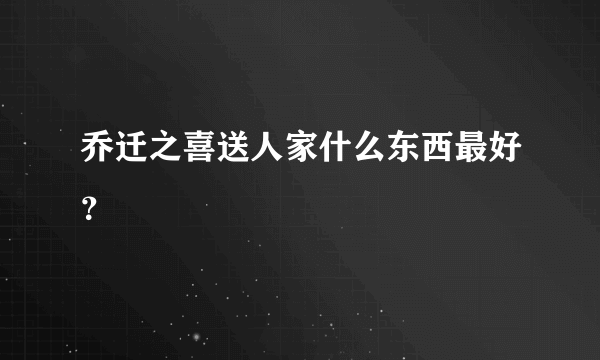 乔迁之喜送人家什么东西最好？